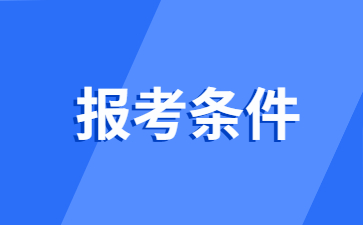 报考条件